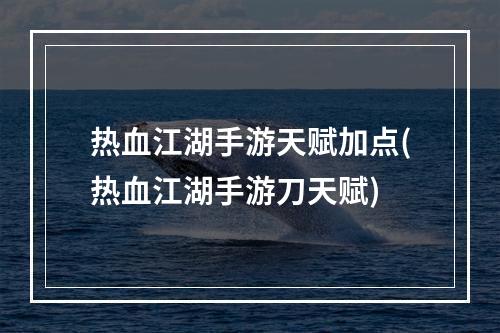 热血江湖手游天赋加点(热血江湖手游刀天赋)